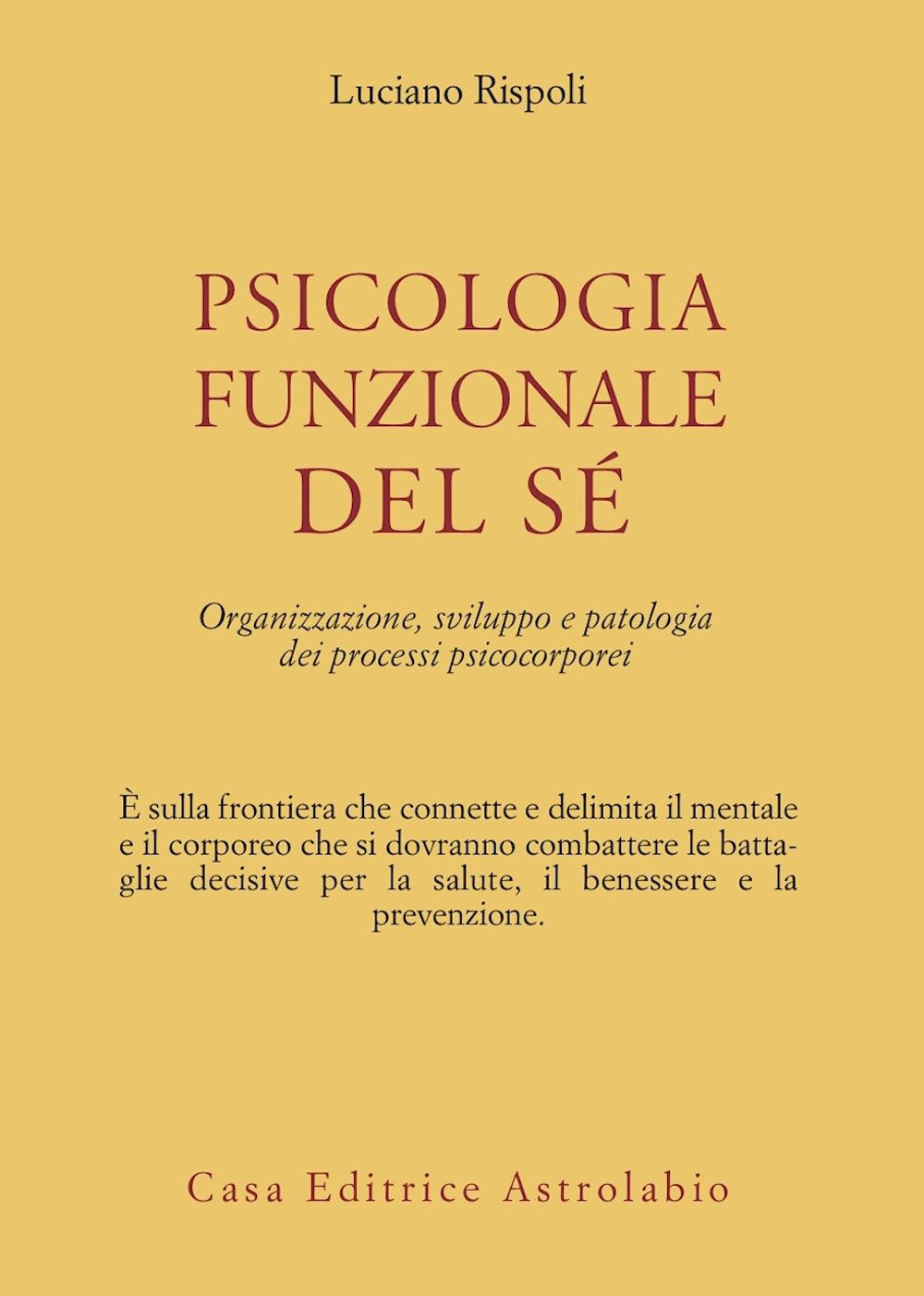 Luciano Rispoli

PSICOLOGIA FUNZIONALE DEL SÉ

Organizzazione, sviluppo e patologia dei processi psicocorporei

È sulla frontiera che connette e delimita il mentale e il corporeo che si dovranno combattere le battaglie decisive per la salute, il benessere e la prevenzione.

Casa Editrice Astrolabio